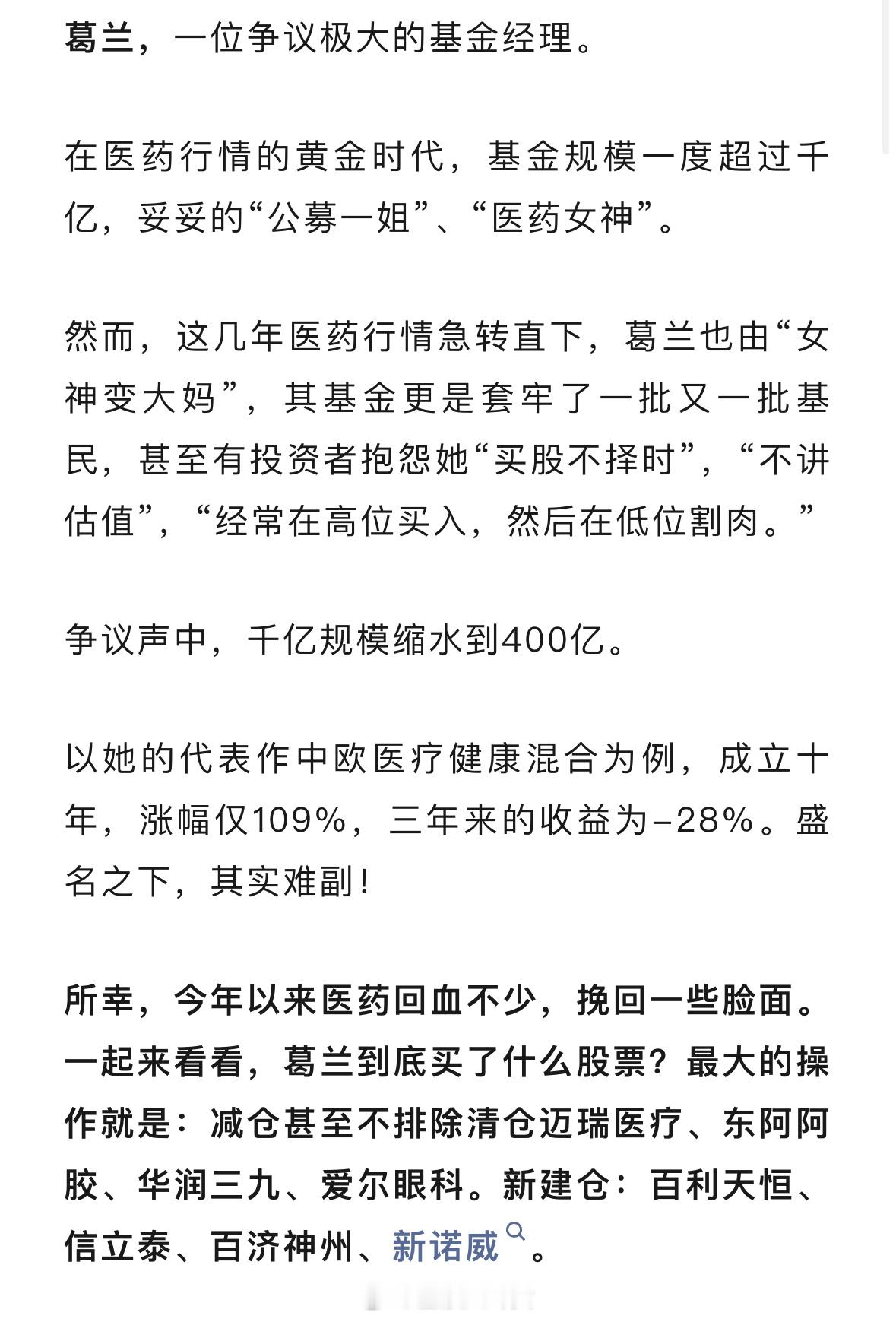 葛兰，一位争议极大的基金经理。

在医药行情的黄金时代，基金规模一度超过千亿，妥妥的“公募一姐”、“医药女神”。

然而，这几年医药行情急转直下，葛兰也由“女神变大妈”，其基金更是套牢了一批又一批基民，甚至有投资者抱怨她“买股不择时”，“不讲估值”，“经常在高位买入，然后在低位割肉。”

争议声中，千亿规模缩水到400亿。

以她的代表作中欧医疗健康混合为例，成立十年，涨幅仅109%，三年来的收益为-28%。盛名之下，其实难副！

所幸，今年以来医药回血不少，挽回一些脸面。一起来看看，葛兰到底买了什么股票？最大的操作就是：减仓甚至不排除清仓迈瑞医疗、东阿阿胶、华润三九、爱尔眼科。新建仓：百利天恒、信立泰、百济神州、新诺威。